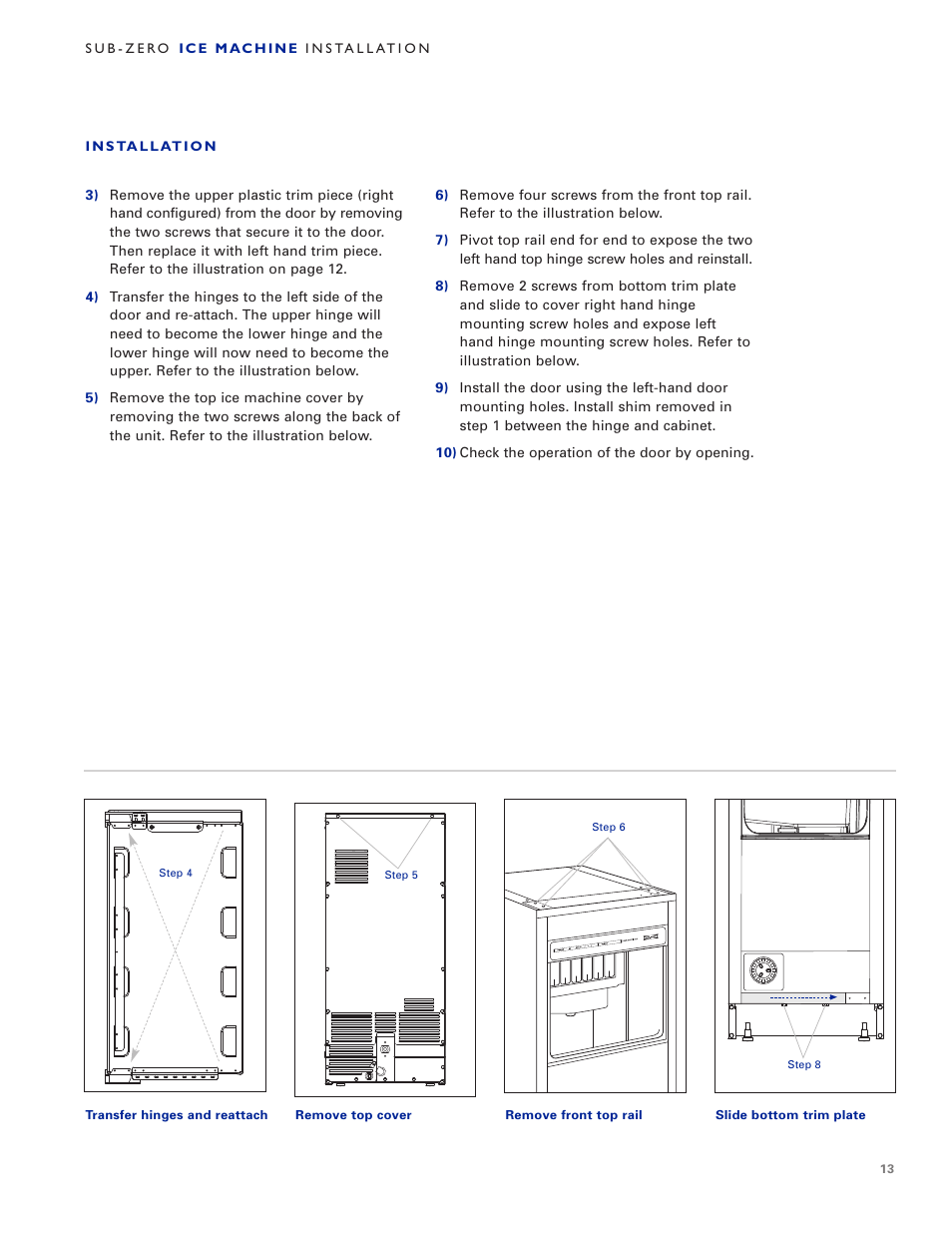 SUB-ZERO ICE MACHINE INSTALLATION

INSTALLATION

3) Remove the upper plastic trim piece (right hand configured) from the door by removing the two screws that secure it to the door. Then replace it with left hand trim piece. Refer to the illustration on page 12.

4) Transfer the hinges to the left side of the door and re-attach. The upper hinge will need to become the lower hinge and the lower hinge will now need to become the upper. Refer to the illustration below.

5) Remove the top ice machine cover by removing the two screws along the back of the unit. Refer to the illustration below.

6) Remove four screws from the front top rail. Refer to the illustration below.

7) Pivot top rail end for end to expose the two left hand top hinge screw holes and reinstall.

8) Remove 2 screws from bottom trim plate and slide to cover right hand hinge mounting screw holes and expose left hand hinge mounting screw holes. Refer to illustration below.

9) Install the door using the left-hand door mounting holes. Install shim removed in step 1 between the hinge and cabinet.

10) Check the operation of the door by opening.

Step 4

Transfer hinges and reattach

Step 5

Remove top cover

Step 6

Remove front top rail

Step 8

Slide bottom trim plate

13